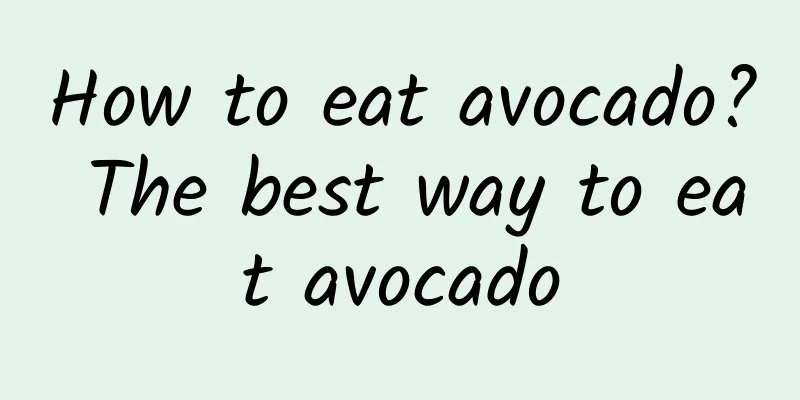 How to eat avocado? The best way to eat avocado